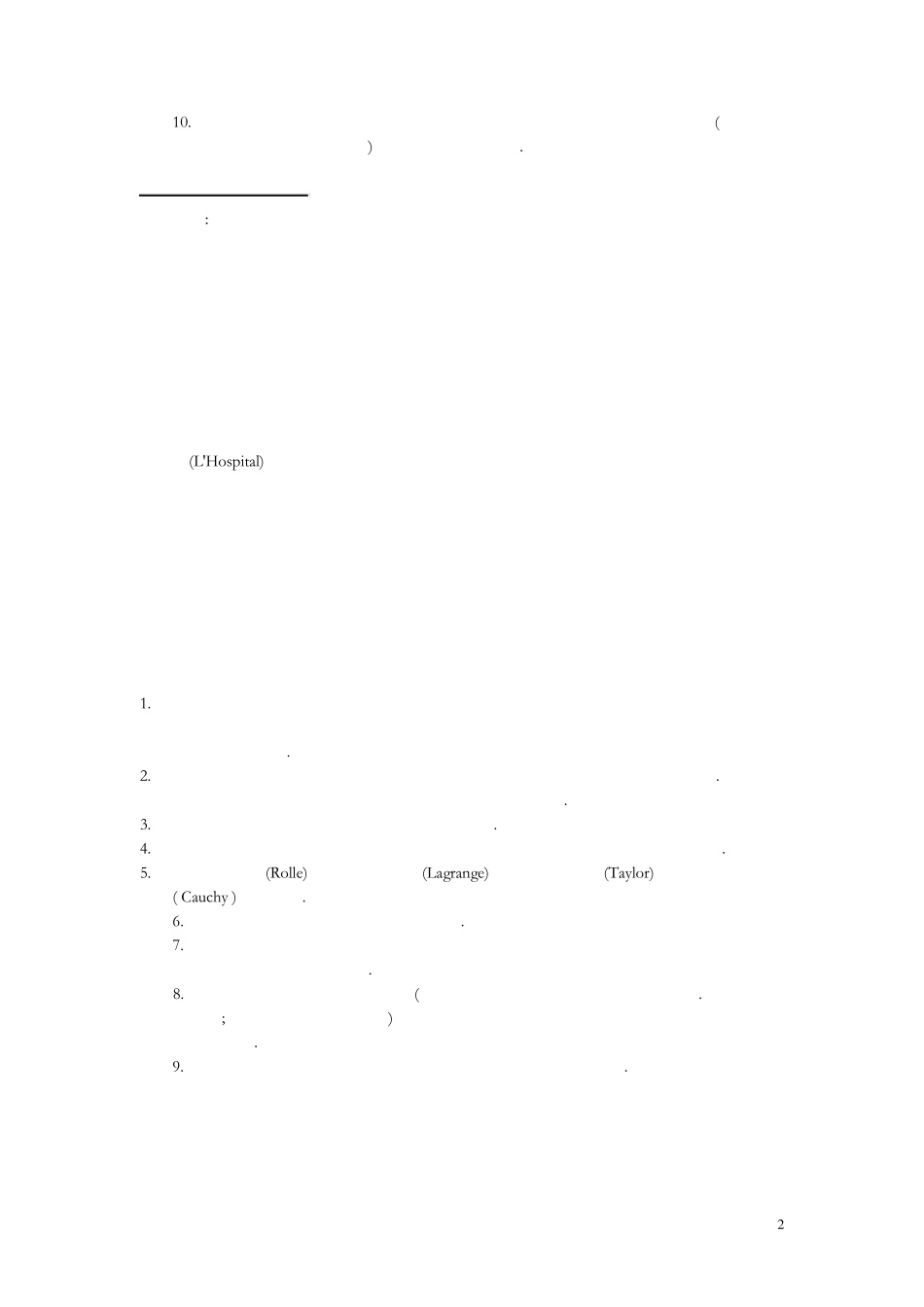 10. (

) .

:

(L'Hospital)

1.

.

2. .

.

3. .

4. .

5. (Rolle) (Lagrange) (Taylor)

( Cauchy ) .

6. .

7.

.

8. ( .

; )

.

9. .

2